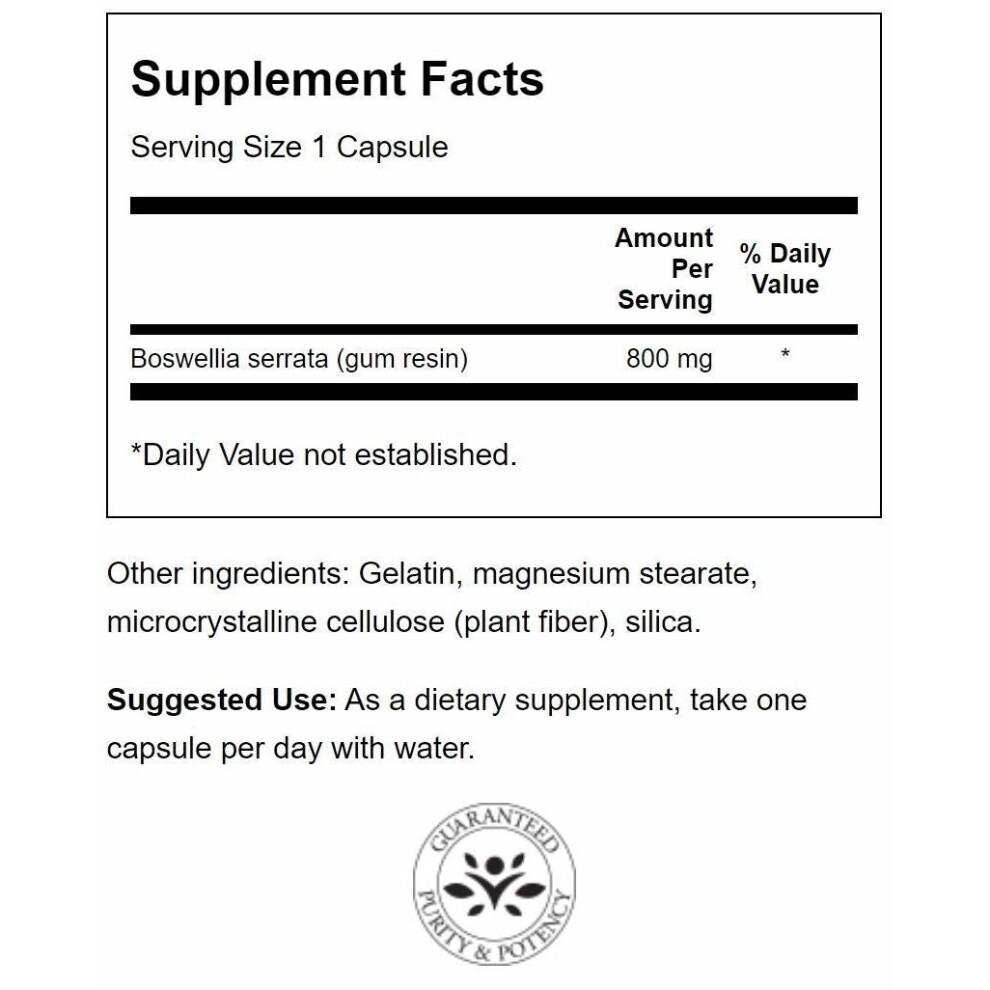 Supplement Facts

Serving Size 1 Capsule

|  | Amount Per Serving | % Daily Value |
|---|---|---|
| Boswellia serrata (gum resin) | 800 mg | * |

*Daily Value not established.

Other ingredients: Gelatin, magnesium stearate, microcrystalline cellulose (plant fiber), silica.

Suggested Use: As a dietary supplement, take one capsule per day with water.

GUARANTEED
PURITY & POTENCY